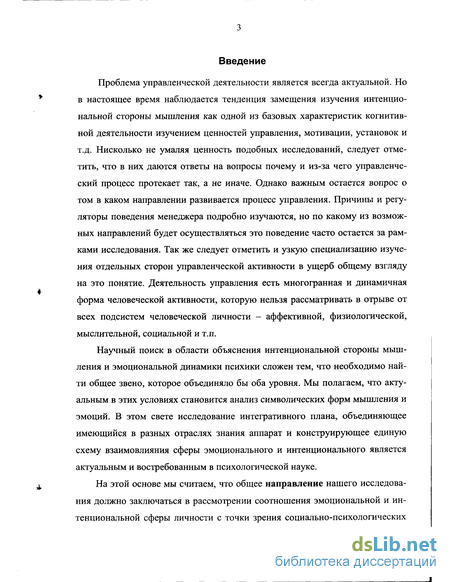 3

Введение

Проблема управленческой деятельности является всегда актуальной. Но в настоящее время наблюдается тенденция замещения изучения интенциональной стороны мышления как одной из базовых характеристик когнитивной деятельности изучением ценностей управления, мотивации, установок и т.д. Нисколько не умаляя ценность подобных исследований, следует отметить, что в них даются ответы на вопросы почему и из-за чего управленческий процесс протекает так, а не иначе. Однако важным остается вопрос о том в каком направлении развивается процесс управления. Причины и регуляторы поведения менеджера подробно изучаются, но по какому из возможных направлений будет осуществляться это поведение часто остается за рамками исследования. Так же следует отметить и узкую специализацию изучения отдельных сторон управленческой активности в ущерб общему взгляду на это понятие. Деятельность управления есть многогранная и динамичная форма человеческой активности, которую нельзя рассматривать в отрыве от всех подсистем человеческой личности – аффективной, физиологической, мыслительной, социальной и т.п.

Научный поиск в области объяснения интенциональной стороны мышления и эмоциональной динамики психики сложен тем, что необходимо найти общее звено, которое объединяло бы оба уровня. Мы полагаем, что актуальным в этих условиях становится анализ символических форм мышления и эмоций. В этом свете исследование интегративного плана, объединяющее имеющийся в разных отраслях знания аппарат и конструирующее единую схему взаимовлияния сферы эмоционального и интенционального является актуальным и востребованным в психологической науке.

На этой основе мы считаем, что общее направление нашего исследования должно заключаться в рассмотрении соотношения эмоциональной и интенциональной сферы личности с точки зрения социально-психологических

dsLib.net
библиотека диссертаций